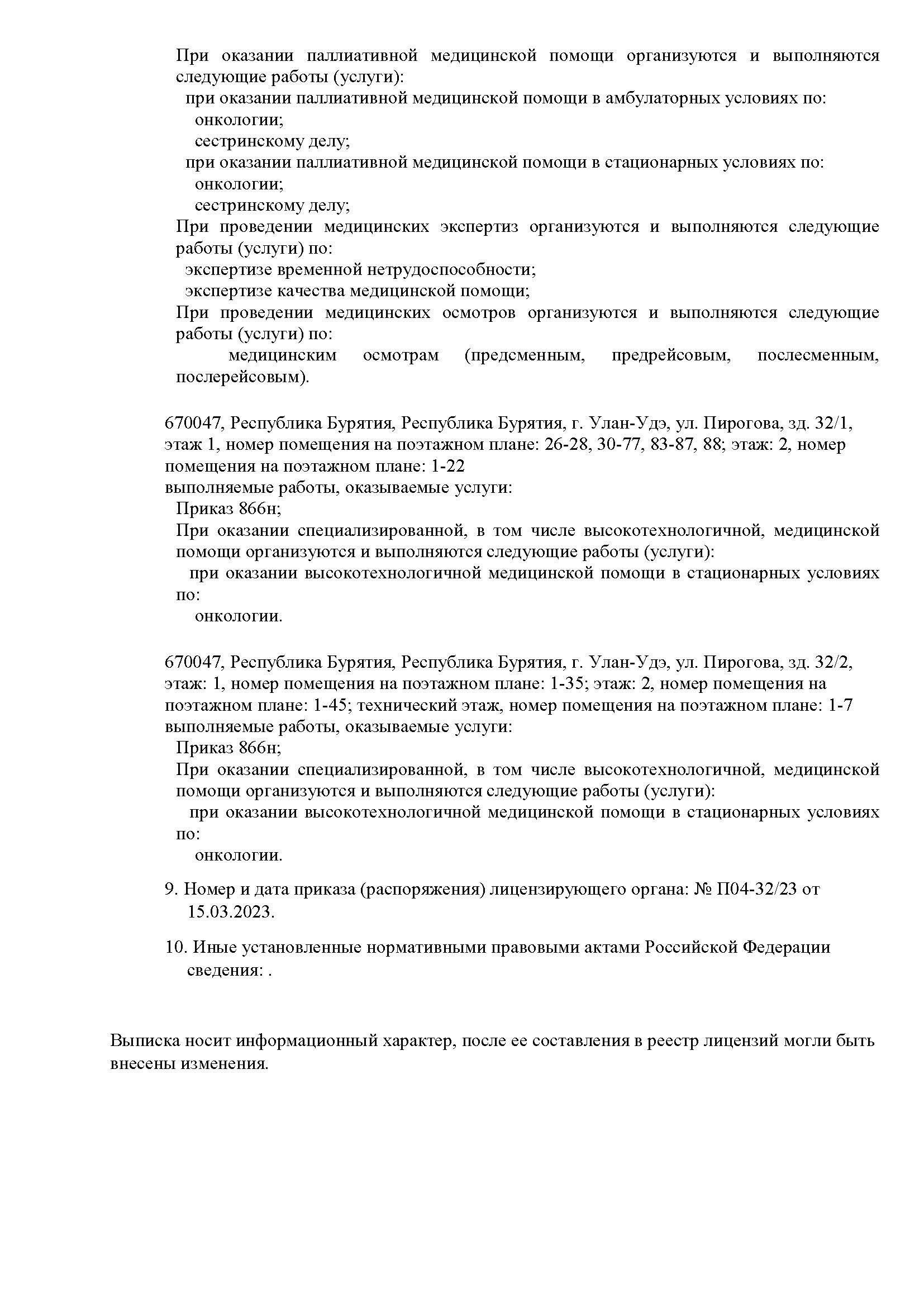 При оказании паллиативной медицинской помощи организуются и выполняются следующие работы (услуги):

при оказании паллиативной медицинской помощи в амбулаторных условиях по:

онкологии;

сестринскому делу;

при оказании паллиативной медицинской помощи в стационарных условиях по:

онкологии;

сестринскому делу;

При проведении медицинских экспертиз организуются и выполняются следующие работы (услуги) по:

экспертизе временной нетрудоспособности;

экспертизе качества медицинской помощи;

При проведении медицинских осмотров организуются и выполняются следующие работы (услуги) по:

медицинским осмотрам (предсменным, предрейсовым, послесменным, послерейсовым).

670047, Республика Бурятия, Республика Бурятия, г. Улан-Удэ, ул. Пирогова, зд. 32/1, этаж 1, номер помещения на поэтажном плане: 26-28, 30-77, 83-87, 88; этаж: 2, номер помещения на поэтажном плане: 1-22
выполняемые работы, оказываемые услуги:

Приказ 866н;

При оказании специализированной, в том числе высокотехнологичной, медицинской помощи организуются и выполняются следующие работы (услуги):

при оказании высокотехнологичной медицинской помощи в стационарных условиях по:

онкологии.

670047, Республика Бурятия, Республика Бурятия, г. Улан-Удэ, ул. Пирогова, зд. 32/2, этаж: 1, номер помещения на поэтажном плане: 1-35; этаж: 2, номер помещения на поэтажном плане: 1-45; технический этаж, номер помещения на поэтажном плане: 1-7
выполняемые работы, оказываемые услуги:

Приказ 866н;

При оказании специализированной, в том числе высокотехнологичной, медицинской помощи организуются и выполняются следующие работы (услуги):

при оказании высокотехнологичной медицинской помощи в стационарных условиях по:

онкологии.

9. Номер и дата приказа (распоряжения) лицензирующего органа: № П04-32/23 от 15.03.2023.

10. Иные установленные нормативными правовыми актами Российской Федерации сведения: .

Выписка носит информационный характер, после ее составления в реестр лицензий могли быть внесены изменения.